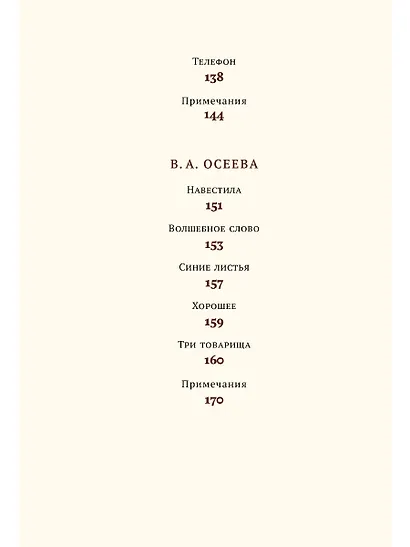 Телефон
138

Примечания
144

В. А. ОСЕЕВА

Навестила
151

Волшебное слово
153

Синие листья
157

Хорошее
159

Три товарища
160

Примечания
170